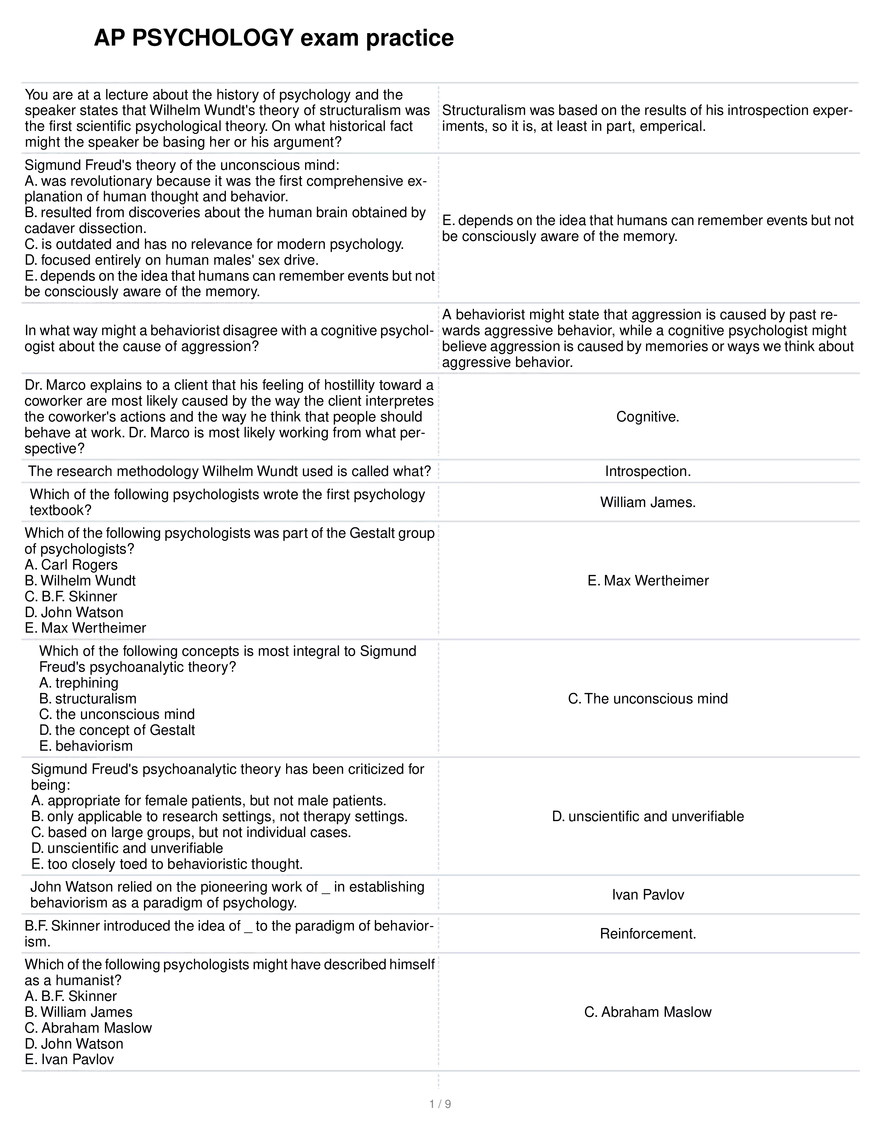 AP PSYCHOLOGY exam practice

| | |
|---|---|
| You are at a lecture about the history of psychology and the speaker states that Wilhelm Wundt's theory of structuralism was the first scientific psychological theory. On what historical fact might the speaker be basing her or his argument? | Structuralism was based on the results of his introspection experiments, so it is, at least in part, emperical. |
| Sigmund Freud's theory of the unconscious mind: A. was revolutionary because it was the first comprehensive explanation of human thought and behavior. B. resulted from discoveries about the human brain obtained by cadaver dissection. C. is outdated and has no relevance for modern psychology. D. focused entirely on human males' sex drive. E. depends on the idea that humans can remember events but not be consciously aware of the memory. | E. depends on the idea that humans can remember events but not be consciously aware of the memory. |
| In what way might a behaviorist disagree with a cognitive psychologist about the cause of aggression? | A behaviorist might state that aggression is caused by past rewards aggressive behavior, while a cognitive psychologist might believe aggression is caused by memories or ways we think about aggressive behavior. |
| Dr. Marco explains to a client that his feeling of hostillity toward a coworker are most likely caused by the way the client interpretes the coworker's actions and the way he think that people should behave at work. Dr. Marco is most likely working from what perspective? | Cognitive. |
| The research methodology Wilhelm Wundt used is called what? | Introspection. |
| Which of the following psychologists wrote the first psychology textbook? | William James. |
| Which of the following psychologists was part of the Gestalt group of psychologists? A. Carl Rogers B. Wilhelm Wundt C. B.F. Skinner D. John Watson E. Max Wertheimer | E. Max Wertheimer |
| Which of the following concepts is most integral to Sigmund Freud's psychoanalytic theory? A. trephining B. structuralism C. the unconscious mind D. the concept of Gestalt E. behaviorism | C. The unconscious mind |
| Sigmund Freud's psychoanalytic theory has been criticized for being: A. appropriate for female patients, but not male patients. B. only applicable to research settings, not therapy settings. C. based on large groups, but not individual cases. D. unscientific and unverifiable E. too closely toed to behavioristic thought. | D. unscientific and unverifiable |
| John Watson relied on the pioneering work of _ in establishing behaviorism as a paradigm of psychology. | Ivan Pavlov |
| B.F. Skinner introduced the idea of _ to the paradigm of behaviorism. | Reinforcement. |
| Which of the following psychologists might have described himself as a humanist? A. B.F. Skinner B. William James C. Abraham Maslow D. John Watson E. Ivan Pavlov | C. Abraham Maslow |

1 / 9